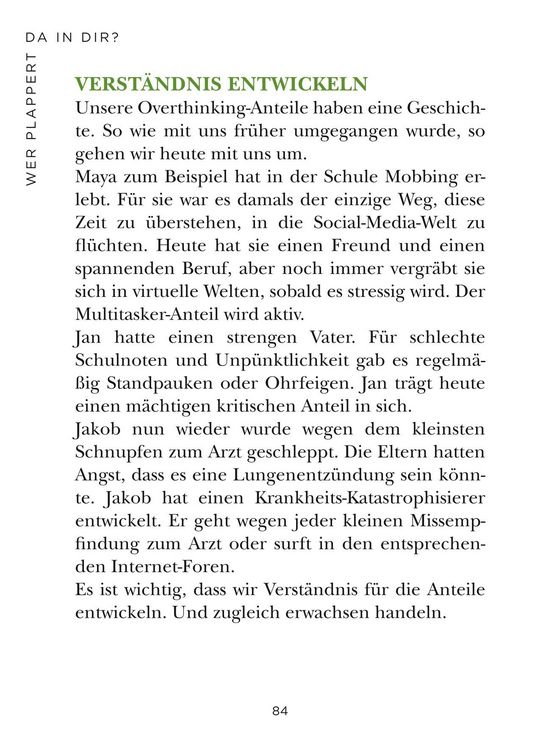 WER PLAPPERT DA IN DIR?

VERSTÄNDNIS ENTWICKELN
Unsere Overthinking-Anteile haben eine Geschichte. So wie mit uns früher umgegangen wurde, so gehen wir heute mit uns um.
Maya zum Beispiel hat in der Schule Mobbing erlebt. Für sie war es damals der einzige Weg, diese Zeit zu überstehen, in die Social-Media-Welt zu flüchten. Heute hat sie einen Freund und einen spannenden Beruf, aber noch immer vergräbt sie sich in virtuelle Welten, sobald es stressig wird. Der Multitasker-Anteil wird aktiv.
Jan hatte einen strengen Vater. Für schlechte Schulnoten und Unpünktlichkeit gab es regelmäßig Standpauken oder Ohrfeigen. Jan trägt heute einen mächtigen kritischen Anteil in sich.
Jakob nun wieder wurde wegen dem kleinsten Schnupfen zum Arzt geschleppt. Die Eltern hatten Angst, dass es eine Lungenentzündung sein könnte. Jakob hat einen Krankheits-Katastrophisierer entwickelt. Er geht wegen jeder kleinen Missempfindung zum Arzt oder surft in den entsprechenden Internet-Foren.
Es ist wichtig, dass wir Verständnis für die Anteile entwickeln. Und zugleich erwachsen handeln.

84